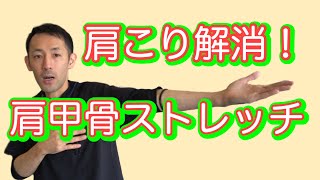 肩こり解消！

肩甲骨ストレッチ